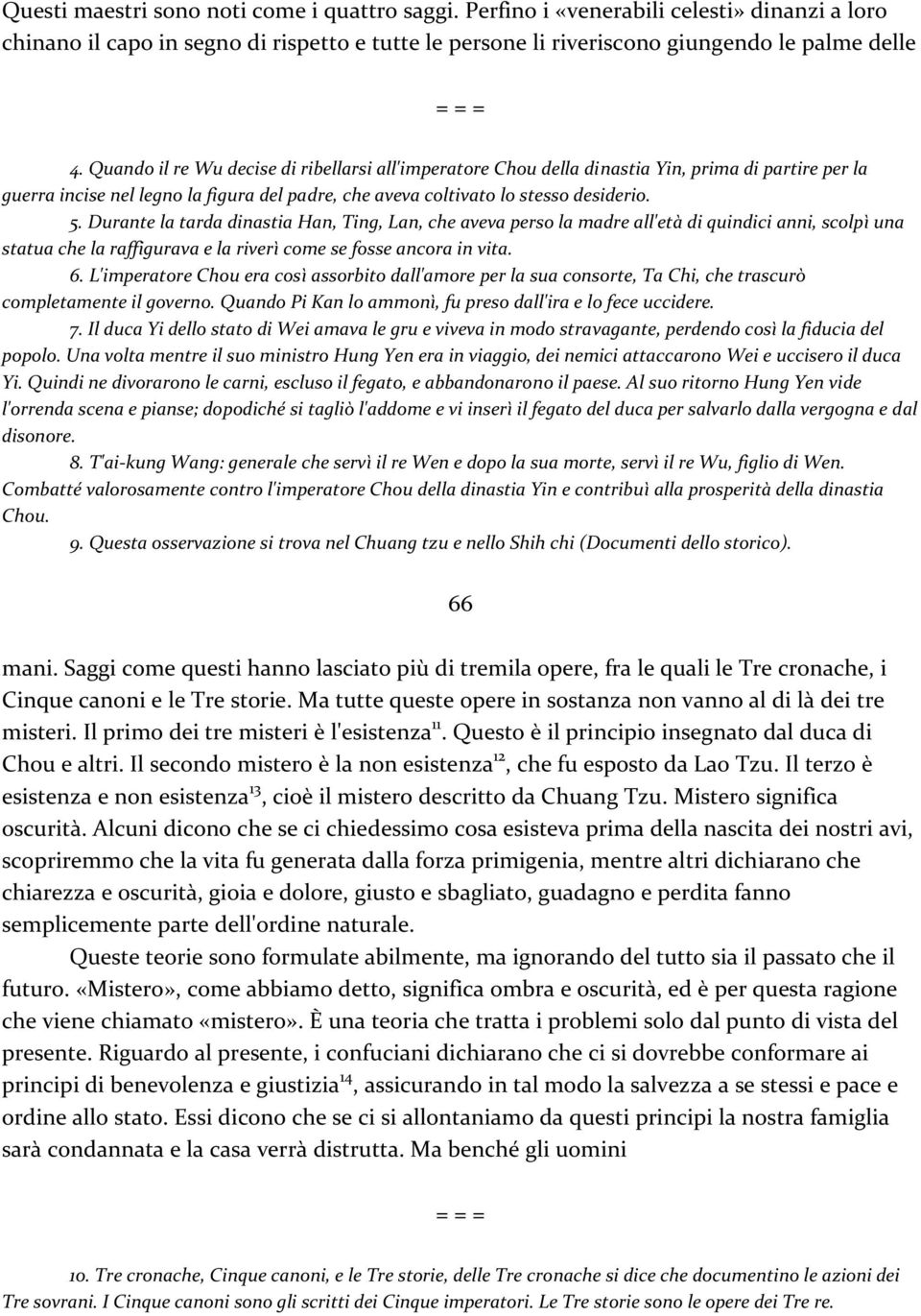 Questi maestri sono noti come i quattro saggi. Perfino i «venerabili celesti» dinanzi a loro chinano il capo in segno di rispetto e tutte le persone li riveriscono giungendo le palme delle

= = =

4. Quando il re Wu decise di ribellarsi all'imperatore Chou della dinastia Yin, prima di partire per la guerra incise nel legno la figura del padre, che aveva coltivato lo stesso desiderio.

5. Durante la tarda dinastia Han, Ting, Lan, che aveva perso la madre all'età di quindici anni, scolpì una statua che la raffigurava e la riverì come se fosse ancora in vita.

6. L'imperatore Chou era così assorbito dall'amore per la sua consorte, Ta Chi, che trascurò completamente il governo. Quando Pi Kan lo ammonì, fu preso dall'ira e lo fece uccidere.

7. Il duca Yi dello stato di Wei amava le gru e viveva in modo stravagante, perdendo così la fiducia del popolo. Una volta mentre il suo ministro Hung Yen era in viaggio, dei nemici attaccarono Wei e uccisero il duca Yi. Quindi ne divorarono le carni, escluso il fegato, e abbandonarono il paese. Al suo ritorno Hung Yen vide l'orrenda scena e pianse; dopodiché si tagliò l'addome e vi inserì il fegato del duca per salvarlo dalla vergogna e dal disonore.

8. T'ai-kung Wang: generale che servì il re Wen e dopo la sua morte, servì il re Wu, figlio di Wen. Combatté valorosamente contro l'imperatore Chou della dinastia Yin e contribuì alla prosperità della dinastia Chou.

9. Questa osservazione si trova nel Chuang tzu e nello Shih chi (Documenti dello storico).

66

mani. Saggi come questi hanno lasciato più di tremila opere, fra le quali le Tre cronache, i Cinque canoni e le Tre storie. Ma tutte queste opere in sostanza non vanno al di là dei tre misteri. Il primo dei tre misteri è l'esistenza$^{11}$. Questo è il principio insegnato dal duca di Chou e altri. Il secondo mistero è la non esistenza$^{12}$, che fu esposto da Lao Tzu. Il terzo è esistenza e non esistenza$^{13}$, cioè il mistero descritto da Chuang Tzu. Mistero significa oscurità. Alcuni dicono che se ci chiedessimo cosa esisteva prima della nascita dei nostri avi, scopriremmo che la vita fu generata dalla forza primigenia, mentre altri dichiarano che chiarezza e oscurità, gioia e dolore, giusto e sbagliato, guadagno e perdita fanno semplicemente parte dell'ordine naturale.

Queste teorie sono formulate abilmente, ma ignorando del tutto sia il passato che il futuro. «Mistero», come abbiamo detto, significa ombra e oscurità, ed è per questa ragione che viene chiamato «mistero». È una teoria che tratta i problemi solo dal punto di vista del presente. Riguardo al presente, i confuciani dichiarano che ci si dovrebbe conformare ai principi di benevolenza e giustizia$^{14}$, assicurando in tal modo la salvezza a se stessi e pace e ordine allo stato. Essi dicono che se ci si allontaniamo da questi principi la nostra famiglia sarà condannata e la casa verrà distrutta. Ma benché gli uomini

= = =

10. Tre cronache, Cinque canoni, e le Tre storie, delle Tre cronache si dice che documentino le azioni dei Tre sovrani. I Cinque canoni sono gli scritti dei Cinque imperatori. Le Tre storie sono le opere dei Tre re.